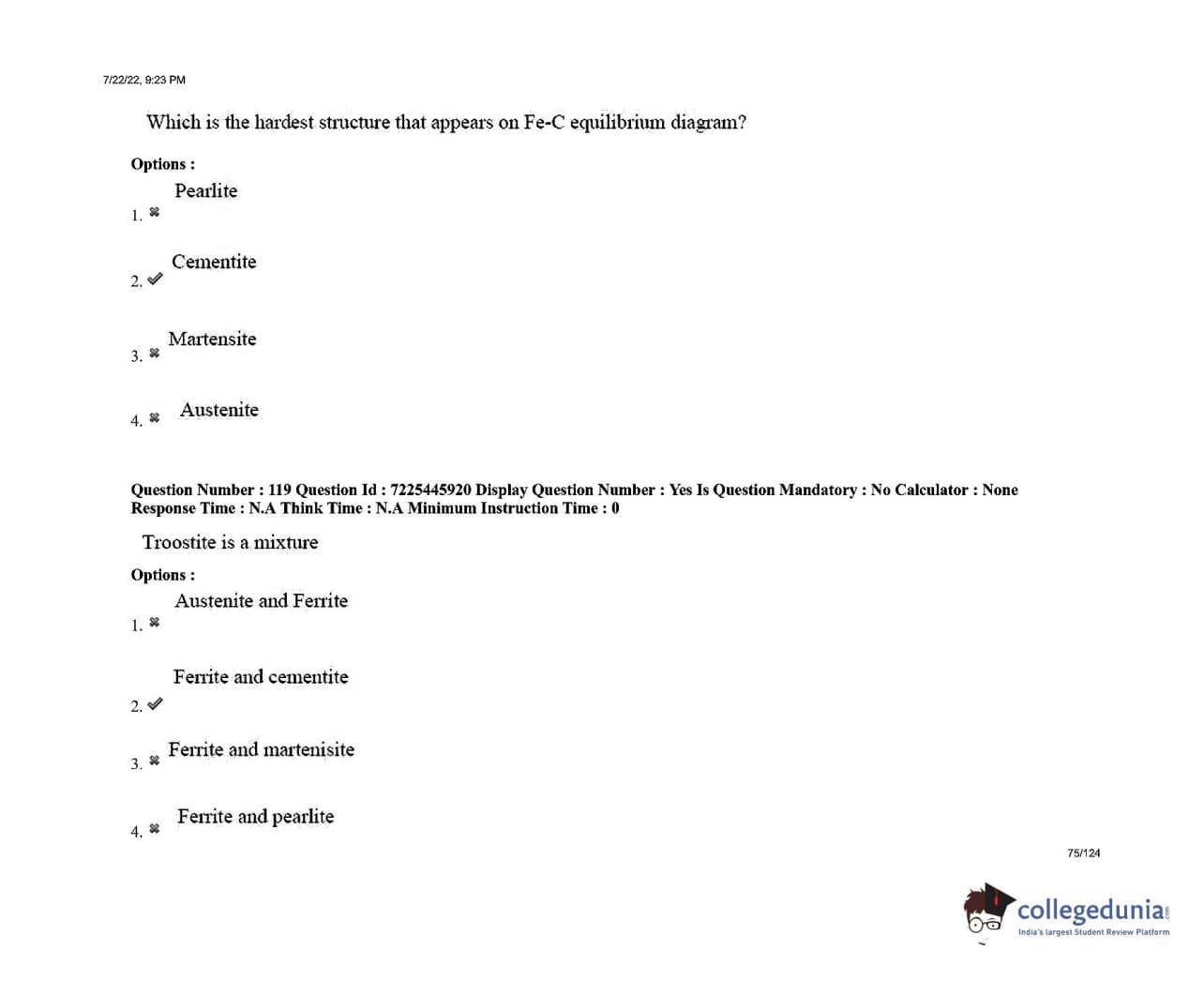 7/22/22, 9:23 PM

Which is the hardest structure that appears on Fe-C equilibrium diagram?

Options :

1. ✖ Pearlite

2. ✔ Cementite

3. ✖ Martensite

4. ✖ Austenite

Question Number : 119 Question Id : 7225445920 Display Question Number : Yes Is Question Mandatory : No Calculator : None Response Time : N.A Think Time : N.A Minimum Instruction Time : 0

Troostite is a mixture

Options :

1. ✖ Austenite and Ferrite

2. ✔ Ferrite and cementite

3. ✖ Ferrite and martenisite

4. ✖ Ferrite and pearlite

75/124

collegedunia.com
India's largest Student Review Platform